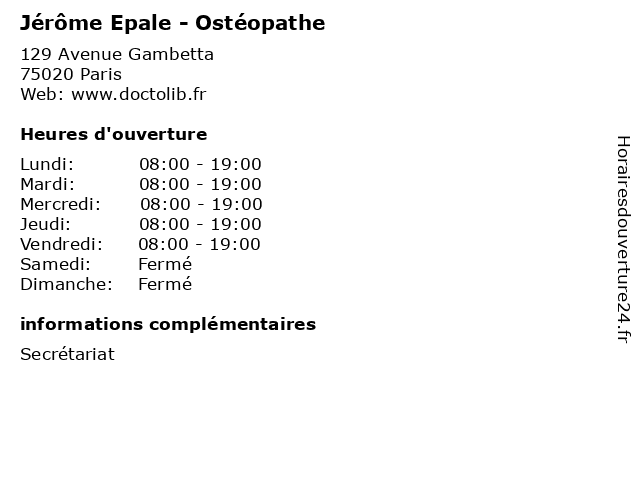 Jérôme Epale - Ostéopathe

129 Avenue Gambetta
75020 Paris
Web: www.doctolib.fr

Heures d'ouverture

| | |
|---|---|
| Lundi: | 08:00 - 19:00 |
| Mardi: | 08:00 - 19:00 |
| Mercredi: | 08:00 - 19:00 |
| Jeudi: | 08:00 - 19:00 |
| Vendredi: | 08:00 - 19:00 |
| Samedi: | Fermé |
| Dimanche: | Fermé |

informations complémentaires

Secrétariat

Horairesdouverture24.fr